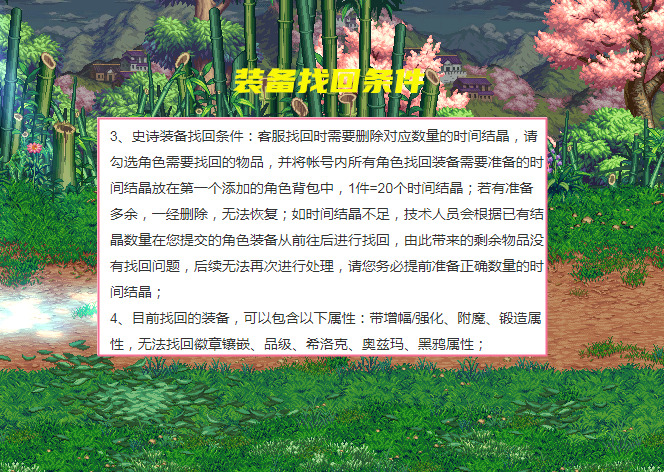 装备找回条件

3、史诗装备找回条件：客服找回时需要删除对应数量的时间结晶，请勾选角色需要找回的物品，并将帐号内所有角色找回装备需要准备的时间结晶放在第一个添加的角色背包中，1件=20个时间结晶；若有准备多余，一经删除，无法恢复；如时间结晶不足，技术人员会根据已有结晶数量在您提交的角色装备从前往后进行找回，由此带来的剩余物品没有找回问题，后续无法再次进行处理，请您务必提前准备正确数量的时间结晶；

4、目前找回的装备，可以包含以下属性：带增幅/强化、附魔、锻造属性，无法找回徽章镶嵌、品级、希洛克、奥兹玛、黑鸦属性；